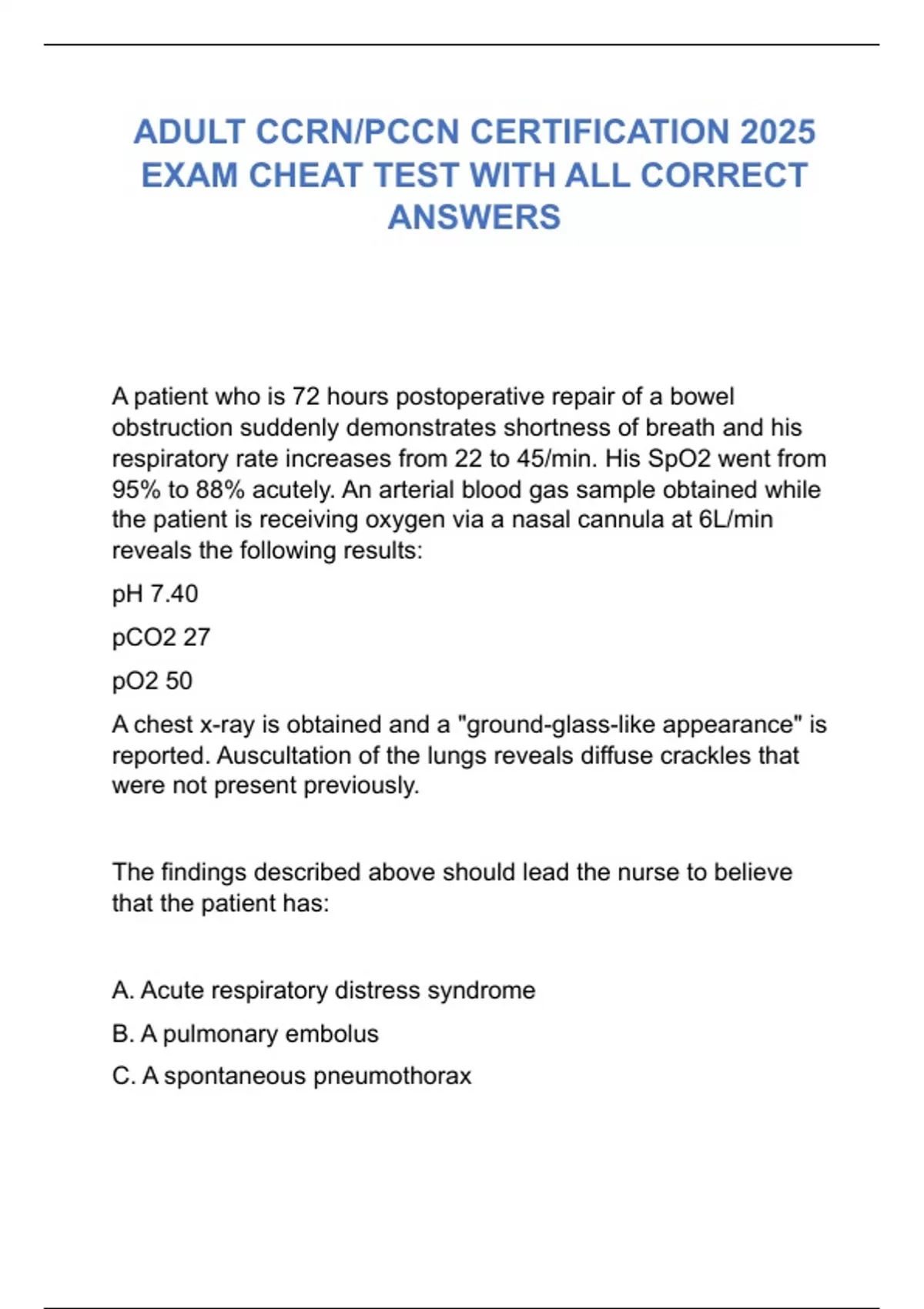 ADULT CCRN/PCCN CERTIFICATION 2025 EXAM CHEAT TEST WITH ALL CORRECT ANSWERS

A patient who is 72 hours postoperative repair of a bowel obstruction suddenly demonstrates shortness of breath and his respiratory rate increases from 22 to 45/min. His SpO2 went from 95% to 88% acutely. An arterial blood gas sample obtained while the patient is receiving oxygen via a nasal cannula at 6L/min reveals the following results:

pH 7.40

pCO2 27

pO2 50

A chest x-ray is obtained and a "ground-glass-like appearance" is reported. Auscultation of the lungs reveals diffuse crackles that were not present previously.

The findings described above should lead the nurse to believe that the patient has:

A. Acute respiratory distress syndrome

B. A pulmonary embolus

C. A spontaneous pneumothorax